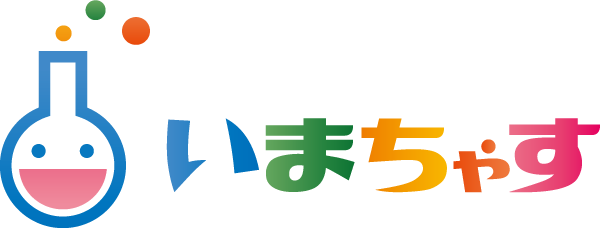 いまちゃす